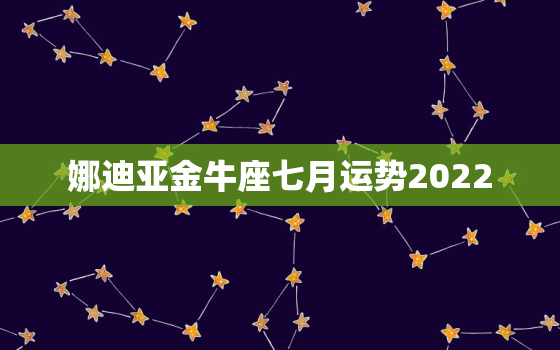 娜迪亚金牛座七月运势2022